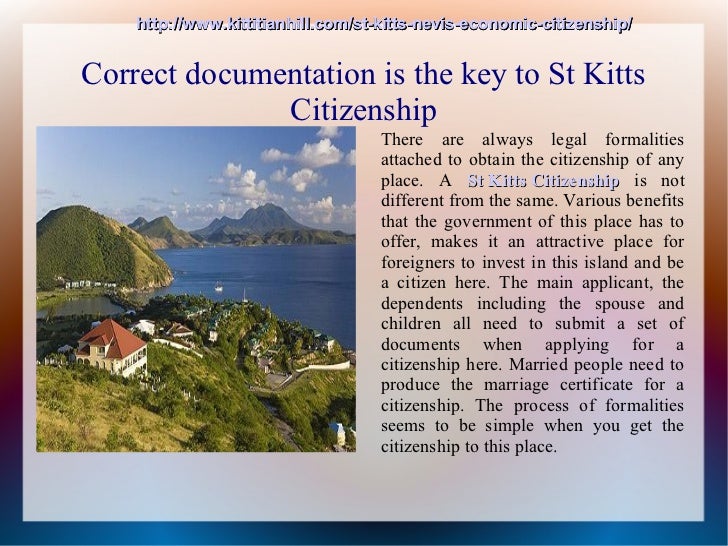 http://www.kittitianhill.com/st-kitts-nevis-economic-citizenship/

Correct documentation is the key to St Kitts Citizenship

There are always legal formalities attached to obtain the citizenship of any place. A St Kitts Citizenship is not different from the same. Various benefits that the government of this place has to offer, makes it an attractive place for foreigners to invest in this island and be a citizen here. The main applicant, the dependents including the spouse and children all need to submit a set of documents when applying for a citizenship here. Married people need to produce the marriage certificate for a citizenship. The process of formalities seems to be simple when you get the citizenship to this place.